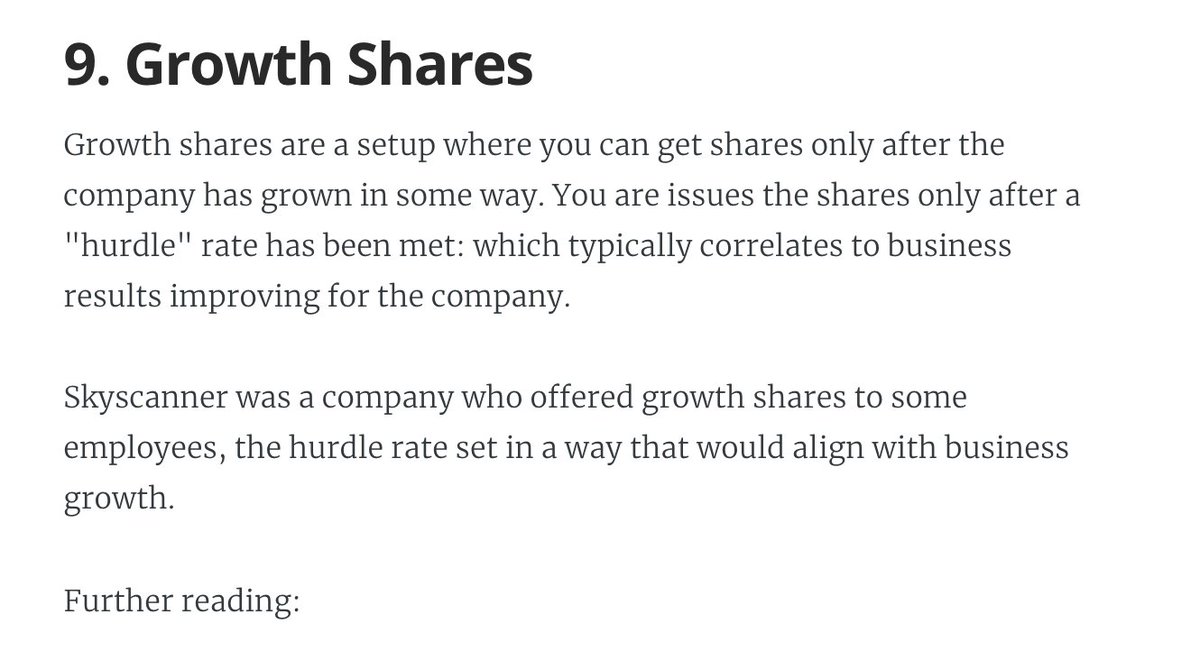 9. Growth Shares

Growth shares are a setup where you can get shares only after the company has grown in some way. You are issues the shares only after a "hurdle" rate has been met: which typically correlates to business results improving for the company.

Skyscanner was a company who offered growth shares to some employees, the hurdle rate set in a way that would align with business growth.

Further reading: